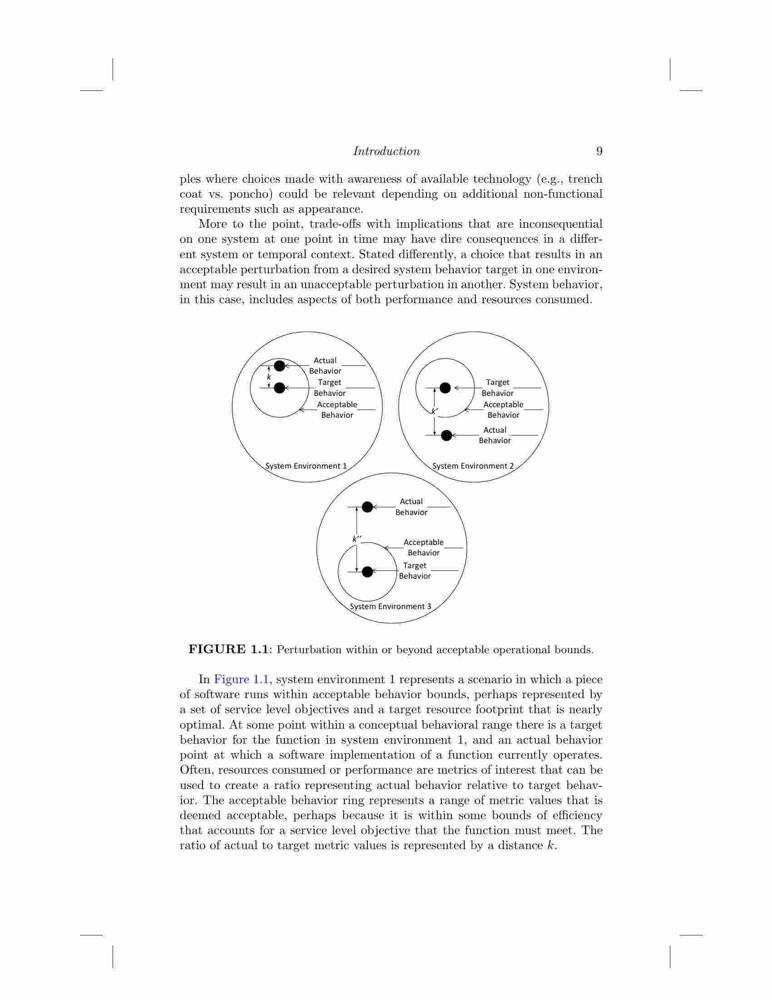 Introduction 9

ples where choices made with awareness of available technology (e.g., trench coat vs. poncho) could be relevant depending on additional non-functional requirements such as appearance.

More to the point, trade-offs with implications that are inconsequential on one system at one point in time may have dire consequences in a different system or temporal context. Stated differently, a choice that results in an acceptable perturbation from a desired system behavior target in one environment may result in an unacceptable perturbation in another. System behavior, in this case, includes aspects of both performance and resources consumed.

Actual Behavior
$k$
Target Behavior
Acceptable Behavior
System Environment 1

Target Behavior
Acceptable Behavior
$k'$
Actual Behavior
System Environment 2

Actual Behavior
$k''$
Acceptable Behavior
Target Behavior
System Environment 3

FIGURE 1.1: Perturbation within or beyond acceptable operational bounds.

In Figure 1.1, system environment 1 represents a scenario in which a piece of software runs within acceptable behavior bounds, perhaps represented by a set of service level objectives and a target resource footprint that is nearly optimal. At some point within a conceptual behavioral range there is a target behavior for the function in system environment 1, and an actual behavior point at which a software implementation of a function currently operates. Often, resources consumed or performance are metrics of interest that can be used to create a ratio representing actual behavior relative to target behavior. The acceptable behavior ring represents a range of metric values that is deemed acceptable, perhaps because it is within some bounds of efficiency that accounts for a service level objective that the function must meet. The ratio of actual to target metric values is represented by a distance $k$.